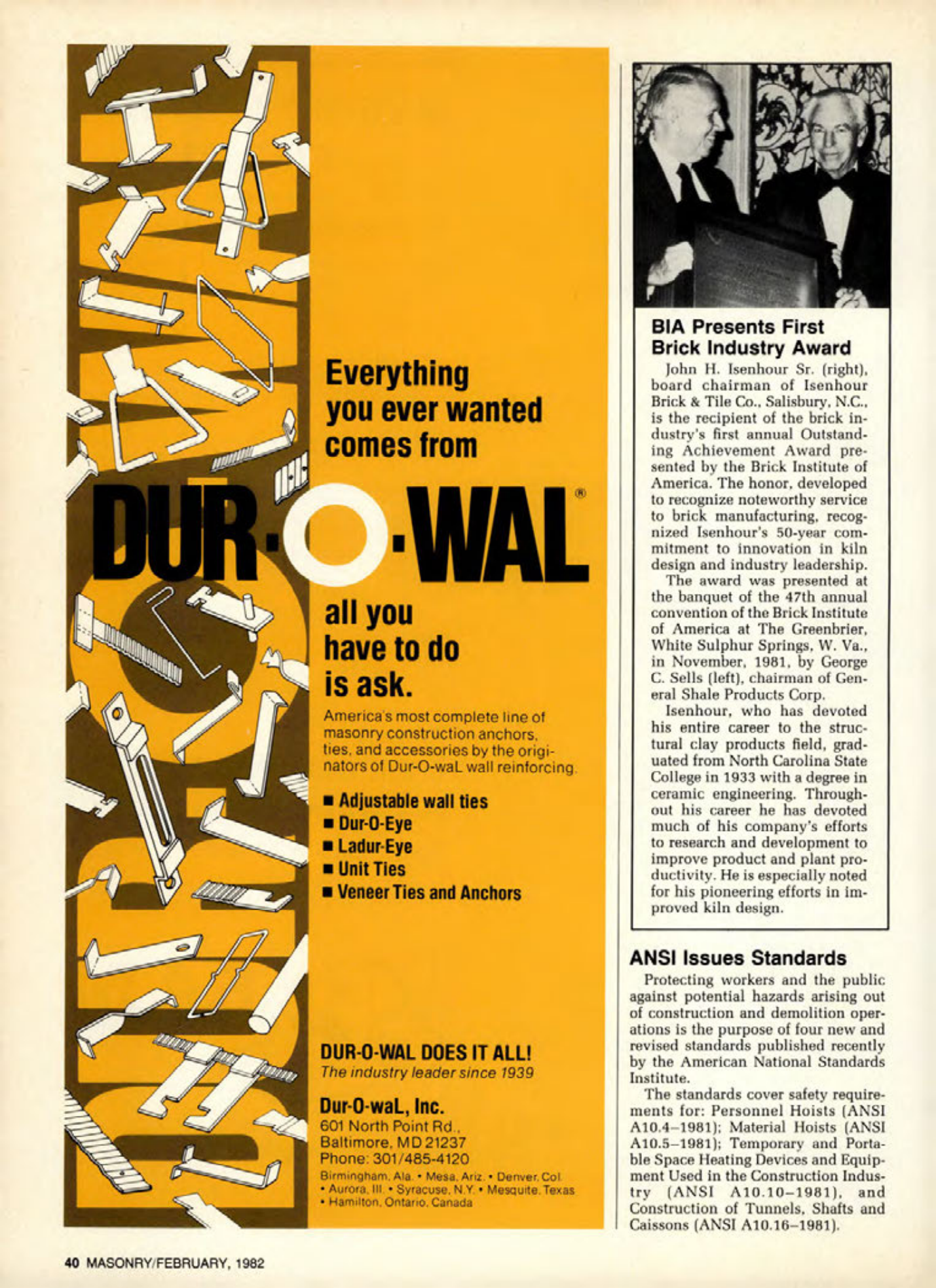 Everything you ever wanted comes from

DUR-O-WAL®

all you have to do is ask.

America's most complete line of masonry construction anchors, ties, and accessories by the originators of Dur-O-waL wall reinforcing.

■ Adjustable wall ties
■ Dur-O-Eye
■ Ladur-Eye
■ Unit Ties
■ Veneer Ties and Anchors

DUR-O-WAL DOES IT ALL!
The industry leader since 1939

Dur-O-waL, Inc.
601 North Point Rd.,
Baltimore, MD 21237
Phone: 301/485-4120
Birmingham, Ala. • Mesa, Ariz. • Denver, Col. • Aurora, Ill. • Syracuse, N.Y. • Mesquite, Texas • Hamilton, Ontario, Canada

BIA Presents First Brick Industry Award

John H. Isenhour Sr. (right), board chairman of Isenhour Brick & Tile Co., Salisbury, N.C., is the recipient of the brick industry's first annual Outstanding Achievement Award presented by the Brick Institute of America. The honor, developed to recognize noteworthy service to brick manufacturing, recognized Isenhour's 50-year commitment to innovation in kiln design and industry leadership.

The award was presented at the banquet of the 47th annual convention of the Brick Institute of America at The Greenbrier, White Sulphur Springs, W. Va., in November, 1981, by George C. Sells (left), chairman of General Shale Products Corp.

Isenhour, who has devoted his entire career to the structural clay products field, graduated from North Carolina State College in 1933 with a degree in ceramic engineering. Throughout his career he has devoted much of his company's efforts to research and development to improve product and plant productivity. He is especially noted for his pioneering efforts in improved kiln design.

ANSI Issues Standards

Protecting workers and the public against potential hazards arising out of construction and demolition operations is the purpose of four new and revised standards published recently by the American National Standards Institute.

The standards cover safety requirements for: Personnel Hoists (ANSI A10.4–1981); Material Hoists (ANSI A10.5–1981); Temporary and Portable Space Heating Devices and Equipment Used in the Construction Industry (ANSI A10.10–1981), and Construction of Tunnels, Shafts and Caissons (ANSI A10.16–1981).

40 MASONRY/FEBRUARY, 1982